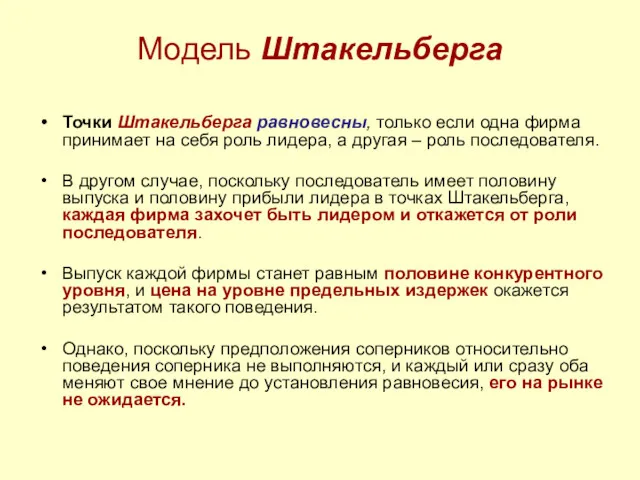 Модель Штакельберга

• Точки Штакельберга равновесны, только если одна фирма принимает на себя роль лидера, а другая – роль последователя.

• В другом случае, поскольку последователь имеет половину выпуска и половину прибыли лидера в точках Штакельберга, каждая фирма захочет быть лидером и откажется от роли последователя.

• Выпуск каждой фирмы станет равным половине конкурентного уровня, и цена на уровне предельных издержек окажется результатом такого поведения.

• Однако, поскольку предположения соперников относительно поведения соперника не выполняются, и каждый или сразу оба меняют свое мнение до установления равновесия, его на рынке не ожидается.